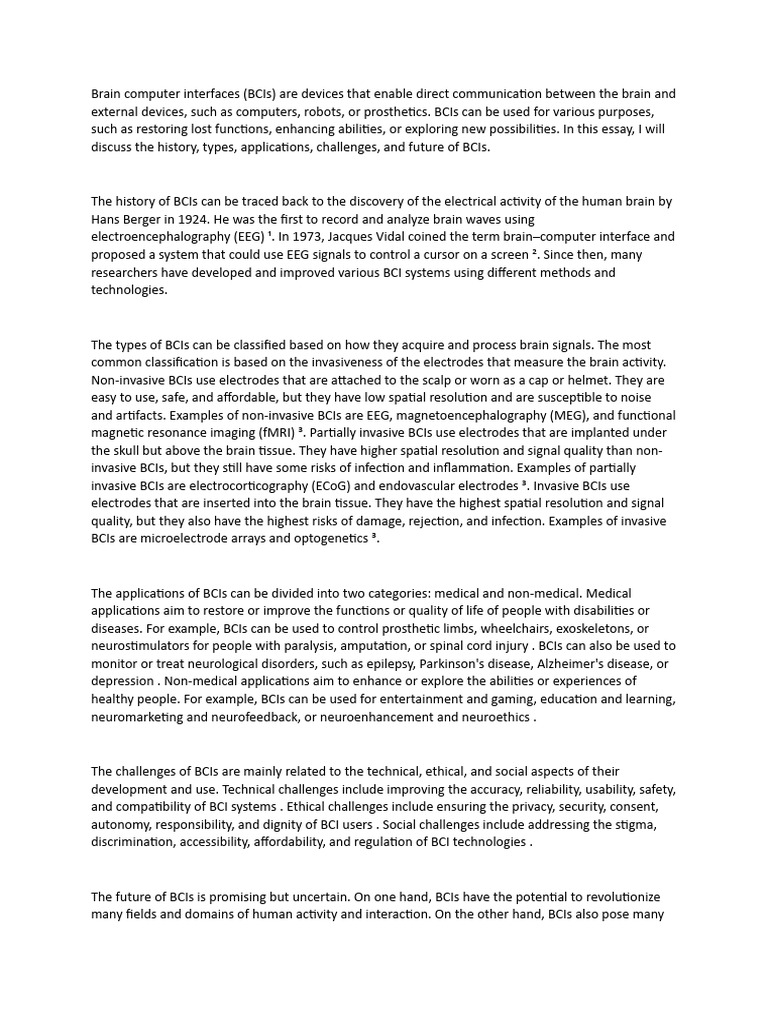 Brain computer interfaces (BCIs) are devices that enable direct communication between the brain and external devices, such as computers, robots, or prosthetics. BCIs can be used for various purposes, such as restoring lost functions, enhancing abilities, or exploring new possibilities. In this essay, I will discuss the history, types, applications, challenges, and future of BCIs.

The history of BCIs can be traced back to the discovery of the electrical activity of the human brain by Hans Berger in 1924. He was the first to record and analyze brain waves using electroencephalography (EEG) ¹. In 1973, Jacques Vidal coined the term brain–computer interface and proposed a system that could use EEG signals to control a cursor on a screen ². Since then, many researchers have developed and improved various BCI systems using different methods and technologies.

The types of BCIs can be classified based on how they acquire and process brain signals. The most common classification is based on the invasiveness of the electrodes that measure the brain activity. Non-invasive BCIs use electrodes that are attached to the scalp or worn as a cap or helmet. They are easy to use, safe, and affordable, but they have low spatial resolution and are susceptible to noise and artifacts. Examples of non-invasive BCIs are EEG, magnetoencephalography (MEG), and functional magnetic resonance imaging (fMRI) ³. Partially invasive BCIs use electrodes that are implanted under the skull but above the brain tissue. They have higher spatial resolution and signal quality than non-invasive BCIs, but they still have some risks of infection and inflammation. Examples of partially invasive BCIs are electrocorticography (ECoG) and endovascular electrodes ³. Invasive BCIs use electrodes that are inserted into the brain tissue. They have the highest spatial resolution and signal quality, but they also have the highest risks of damage, rejection, and infection. Examples of invasive BCIs are microelectrode arrays and optogenetics ³.

The applications of BCIs can be divided into two categories: medical and non-medical. Medical applications aim to restore or improve the functions or quality of life of people with disabilities or diseases. For example, BCIs can be used to control prosthetic limbs, wheelchairs, exoskeletons, or neurostimulators for people with paralysis, amputation, or spinal cord injury . BCIs can also be used to monitor or treat neurological disorders, such as epilepsy, Parkinson's disease, Alzheimer's disease, or depression . Non-medical applications aim to enhance or explore the abilities or experiences of healthy people. For example, BCIs can be used for entertainment and gaming, education and learning, neuromarketing and neurofeedback, or neuroenhancement and neuroethics .

The challenges of BCIs are mainly related to the technical, ethical, and social aspects of their development and use. Technical challenges include improving the accuracy, reliability, usability, safety, and compatibility of BCI systems . Ethical challenges include ensuring the privacy, security, consent, autonomy, responsibility, and dignity of BCI users . Social challenges include addressing the stigma, discrimination, accessibility, affordability, and regulation of BCI technologies .

The future of BCIs is promising but uncertain. On one hand, BCIs have the potential to revolutionize many fields and domains of human activity and interaction. On the other hand, BCIs also pose many